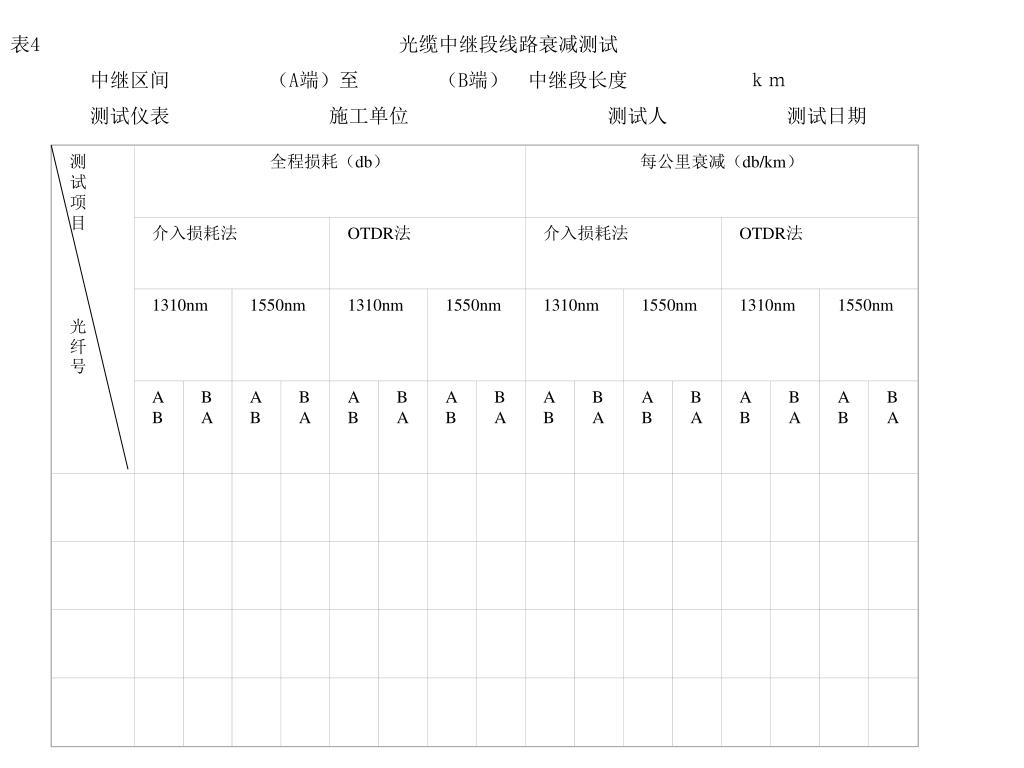 表4　　　　　　　　　　　　　　　　光缆中继段线路衰减测试

中继区间　　　　（A端）至　　　　（B端）　中继段长度　　　　ｋｍ

测试仪表　　　　　　施工单位　　　　　　　测试人　　　　测试日期

| 测试项目 光纤号 | 全程损耗（db） | | | | | | | | 每公里衰减（db/km） | | | | | | | |
|---|---|---|---|---|---|---|---|---|---|---|---|---|---|---|---|---|
| | 介入损耗法 | | | | OTDR法 | | | | 介入损耗法 | | | | OTDR法 | | | |
| | 1310nm | | 1550nm | | 1310nm | | 1550nm | | 1310nm | | 1550nm | | 1310nm | | 1550nm | |
| | A B | B A | A B | B A | A B | B A | A B | B A | A B | B A | A B | B A | A B | B A | A B | B A |
| | | | | | | | | | | | | | | | | |
| | | | | | | | | | | | | | | | | |
| | | | | | | | | | | | | | | | | |
| | | | | | | | | | | | | | | | | |